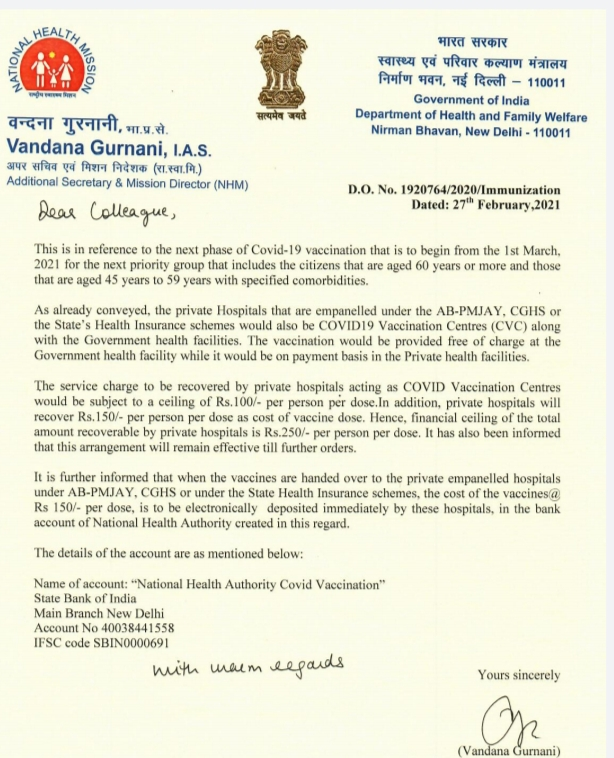 NATIONAL HEALTH MISSION
राष्ट्रीय स्वास्थ्य मिशन

सत्यमेव जयते

भारत सरकार
स्वास्थ्य एवं परिवार कल्याण मंत्रालय
निर्माण भवन, नई दिल्ली – 110011
Government of India
Department of Health and Family Welfare
Nirman Bhavan, New Delhi - 110011

वन्दना गुरनानी, भा.प्र.से.
Vandana Gurnani, I.A.S.
अपर सचिव एवं मिशन निदेशक (रा.स्वा.मि.)
Additional Secretary & Mission Director (NHM)

D.O. No. 1920764/2020/Immunization
Dated: 27$^{th}$ February,2021

Dear Colleague,

This is in reference to the next phase of Covid-19 vaccination that is to begin from the 1st March, 2021 for the next priority group that includes the citizens that are aged 60 years or more and those that are aged 45 years to 59 years with specified comorbidities.

As already conveyed, the private Hospitals that are empanelled under the AB-PMJAY, CGHS or the State's Health Insurance schemes would also be COVID19 Vaccination Centres (CVC) along with the Government health facilities. The vaccination would be provided free of charge at the Government health facility while it would be on payment basis in the Private health facilities.

The service charge to be recovered by private hospitals acting as COVID Vaccination Centres would be subject to a ceiling of Rs.100/- per person per dose.In addition, private hospitals will recover Rs.150/- per person per dose as cost of vaccine dose. Hence, financial ceiling of the total amount recoverable by private hospitals is Rs.250/- per person per dose. It has also been informed that this arrangement will remain effective till further orders.

It is further informed that when the vaccines are handed over to the private empanelled hospitals under AB-PMJAY, CGHS or under the State Health Insurance schemes, the cost of the vaccines@ Rs 150/- per dose, is to be electronically deposited immediately by these hospitals, in the bank account of National Health Authority created in this regard.

The details of the account are as mentioned below:

Name of account: "National Health Authority Covid Vaccination"
State Bank of India
Main Branch New Delhi
Account No 40038441558
IFSC code SBIN0000691

with warm regards

Yours sincerely

(Vandana Gurnani)